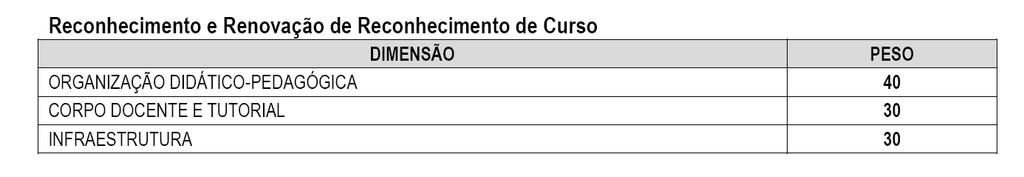 Reconhecimento e Renovação de Reconhecimento de Curso

| DIMENSÃO | PESO |
|---|---|
| ORGANIZAÇÃO DIDÁTICO-PEDAGÓGICA | 40 |
| CORPO DOCENTE E TUTORIAL | 30 |
| INFRAESTRUTURA | 30 |